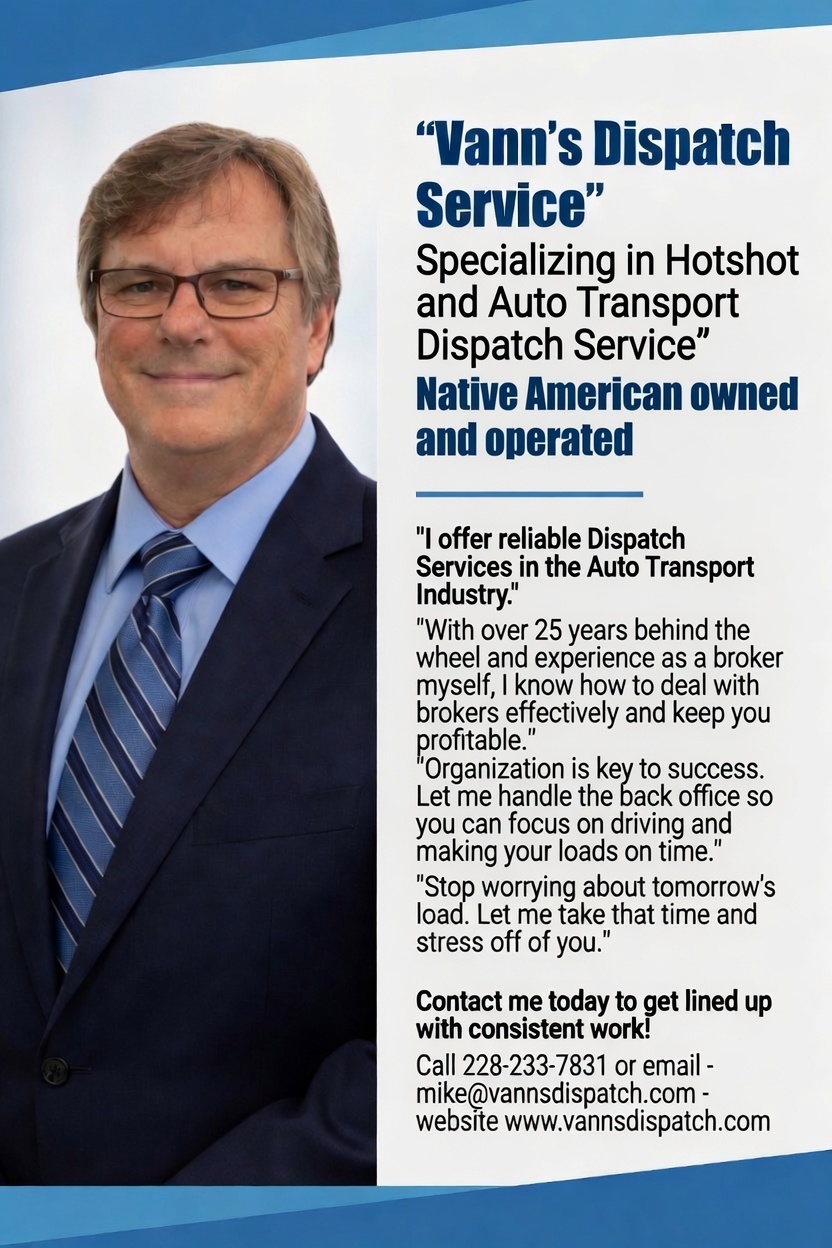 “Vann’s Dispatch Service”

Specializing in Hotshot and Auto Transport Dispatch Service”

Native American owned and operated

"I offer reliable Dispatch Services in the Auto Transport Industry."

"With over 25 years behind the wheel and experience as a broker myself, I know how to deal with brokers effectively and keep you profitable."

"Organization is key to success. Let me handle the back office so you can focus on driving and making your loads on time."

"Stop worrying about tomorrow's load. Let me take that time and stress off of you."

Contact me today to get lined up with consistent work!

Call 228-233-7831 or email - mike@vannsdispatch.com - website www.vannsdispatch.com